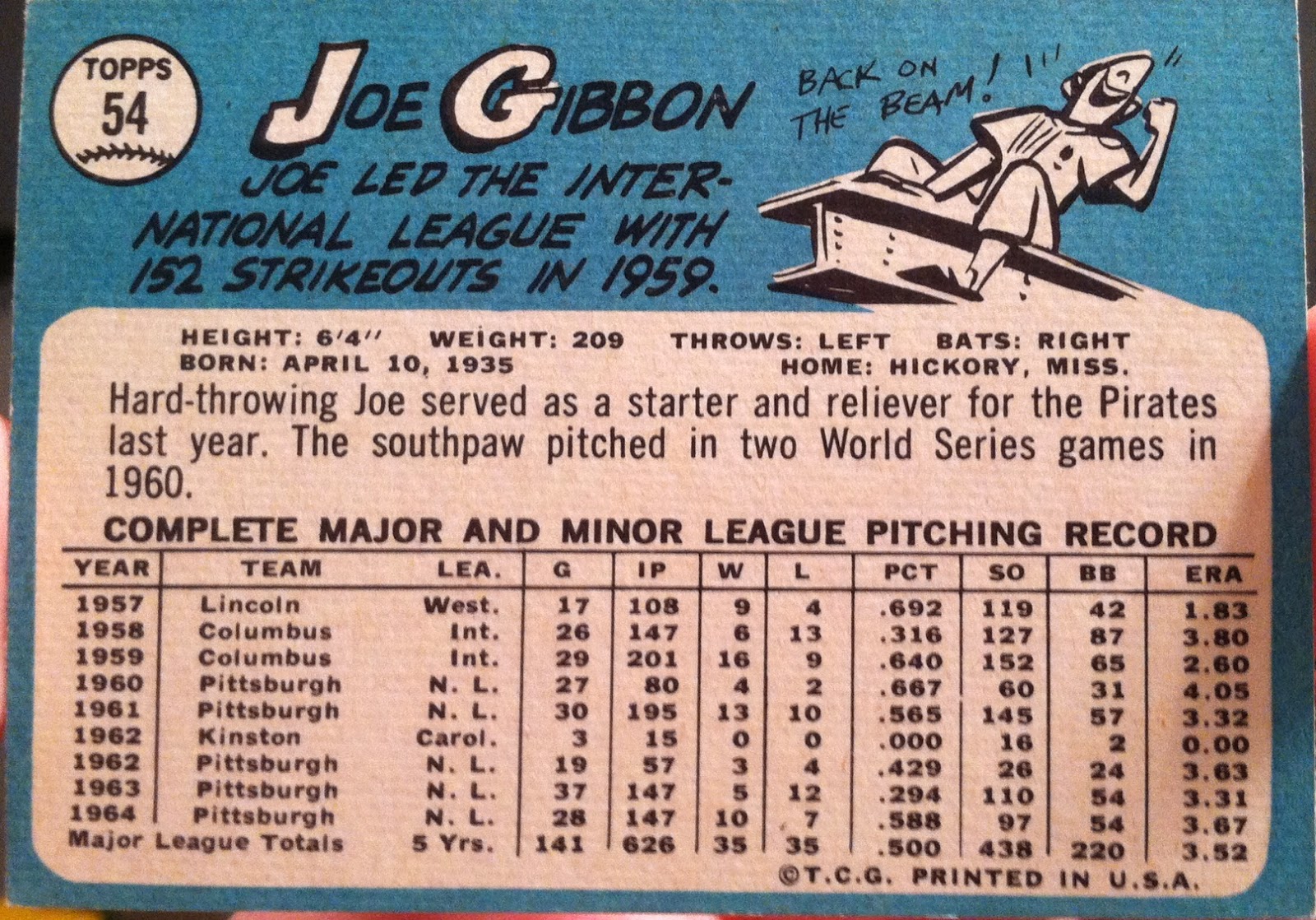 TOPPS
54

JOE GIBBON

JOE LED THE INTERNATIONAL LEAGUE WITH 152 STRIKEOUTS IN 1959.

BACK ON THE BEAM!

HEIGHT: 6'4" WEIGHT: 209 THROWS: LEFT BATS: RIGHT
BORN: APRIL 10, 1935 HOME: HICKORY, MISS.

Hard-throwing Joe served as a starter and reliever for the Pirates last year. The southpaw pitched in two World Series games in 1960.

COMPLETE MAJOR AND MINOR LEAGUE PITCHING RECORD

| YEAR | TEAM | LEA. | G | IP | W | L | PCT | SO | BB | ERA |
|---|---|---|---|---|---|---|---|---|---|---|
| 1957 | Lincoln | West. | 17 | 108 | 9 | 4 | .692 | 119 | 42 | 1.83 |
| 1958 | Columbus | Int. | 26 | 147 | 6 | 13 | .316 | 127 | 87 | 3.80 |
| 1959 | Columbus | Int. | 29 | 201 | 16 | 9 | .640 | 152 | 65 | 2.60 |
| 1960 | Pittsburgh | N. L. | 27 | 80 | 4 | 2 | .667 | 60 | 31 | 4.05 |
| 1961 | Pittsburgh | N. L. | 30 | 195 | 13 | 10 | .565 | 145 | 57 | 3.32 |
| 1962 | Kinston | Carol. | 3 | 15 | 0 | 0 | .000 | 16 | 2 | 0.00 |
| 1962 | Pittsburgh | N. L. | 19 | 57 | 3 | 4 | .429 | 26 | 24 | 3.63 |
| 1963 | Pittsburgh | N. L. | 37 | 147 | 5 | 12 | .294 | 110 | 54 | 3.31 |
| 1964 | Pittsburgh | N. L. | 28 | 147 | 10 | 7 | .588 | 97 | 54 | 3.67 |
| Major League Totals | | 5 Yrs. | 141 | 626 | 35 | 35 | .500 | 438 | 220 | 3.52 |

©T.C.G. PRINTED IN U.S.A.